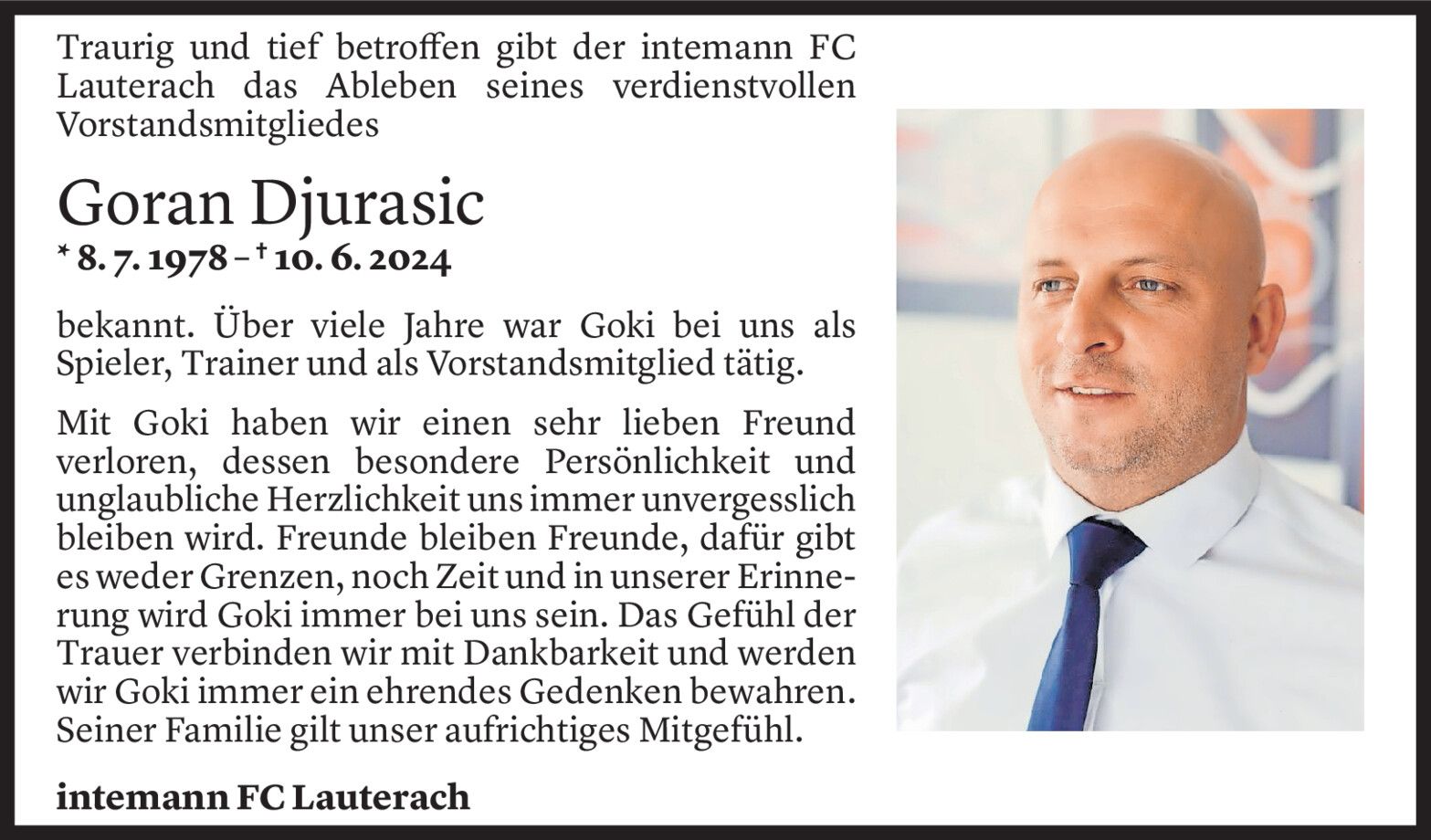 Traurig und tief betroffen gibt der intemann FC Lauterach das Ableben seines verdienstvollen Vorstandsmitgliedes

Goran Djurasic

* 8. 7. 1978 – † 10. 6. 2024

bekannt. Über viele Jahre war Goki bei uns als Spieler, Trainer und als Vorstandsmitglied tätig.

Mit Goki haben wir einen sehr lieben Freund verloren, dessen besondere Persönlichkeit und unglaubliche Herzlichkeit uns immer unvergesslich bleiben wird. Freunde bleiben Freunde, dafür gibt es weder Grenzen, noch Zeit und in unserer Erinnerung wird Goki immer bei uns sein. Das Gefühl der Trauer verbinden wir mit Dankbarkeit und werden wir Goki immer ein ehrendes Gedenken bewahren. Seiner Familie gilt unser aufrichtiges Mitgefühl.

intemann FC Lauterach